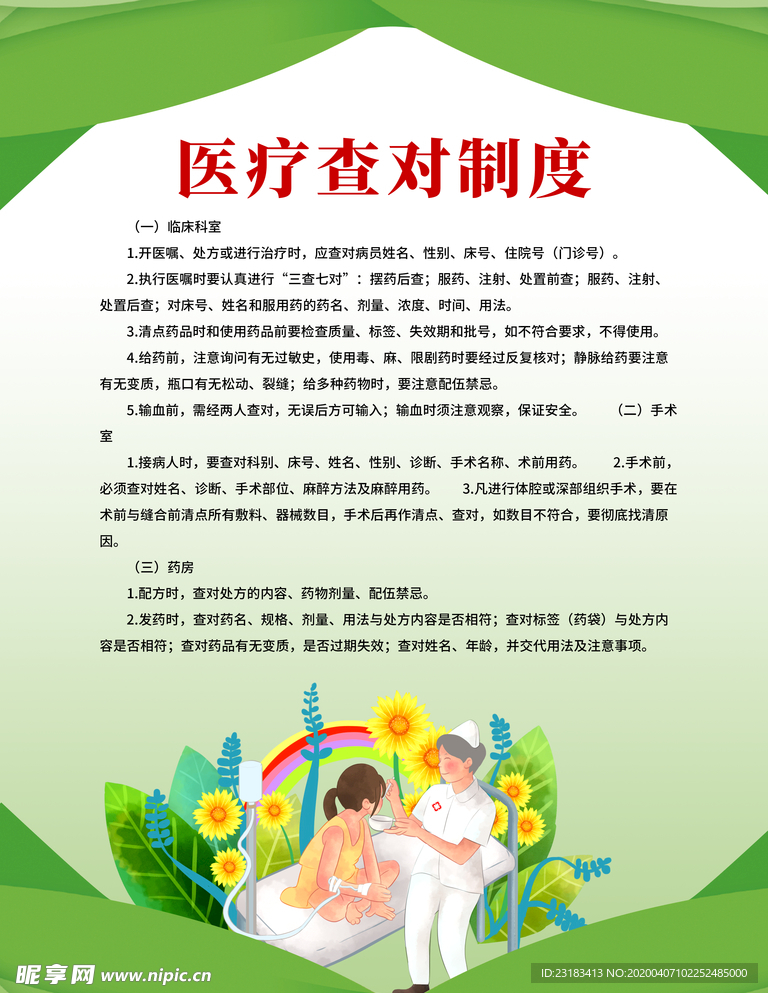 医疗查对制度

（一）临床科室

1.开医嘱、处方或进行治疗时，应查对病员姓名、性别、床号、住院号（门诊号）。

2.执行医嘱时要认真进行“三查七对”：摆药后查；服药、注射、处置前查；服药、注射、处置后查；对床号、姓名和服用药的药名、剂量、浓度、时间、用法。

3.清点药品时和使用药品前要检查质量、标签、失效期和批号，如不符合要求，不得使用。

4.给药前，注意询问有无过敏史，使用毒、麻、限剧药时要经过反复核对；静脉给药要注意有无变质，瓶口有无松动、裂缝；给多种药物时，要注意配伍禁忌。

5.输血前，需经两人查对，无误后方可输入；输血时须注意观察，保证安全。 （二）手术室

1.接病人时，要查对科别、床号、姓名、性别、诊断、手术名称、术前用药。 2.手术前，必须查对姓名、诊断、手术部位、麻醉方法及麻醉用药。 3.凡进行体腔或深部组织手术，要在术前与缝合前清点所有敷料、器械数目，手术后再作清点、查对，如数目不符合，要彻底找清原因。

（三）药房

1.配方时，查对处方的内容、药物剂量、配伍禁忌。

2.发药时，查对药名、规格、剂量、用法与处方内容是否相符；查对标签（药袋）与处方内容是否相符；查对药品有无变质，是否过期失效；查对姓名、年龄，并交代用法及注意事项。

昵享网 www.nipic.cn

ID:23183413 NO:20200407102252485000